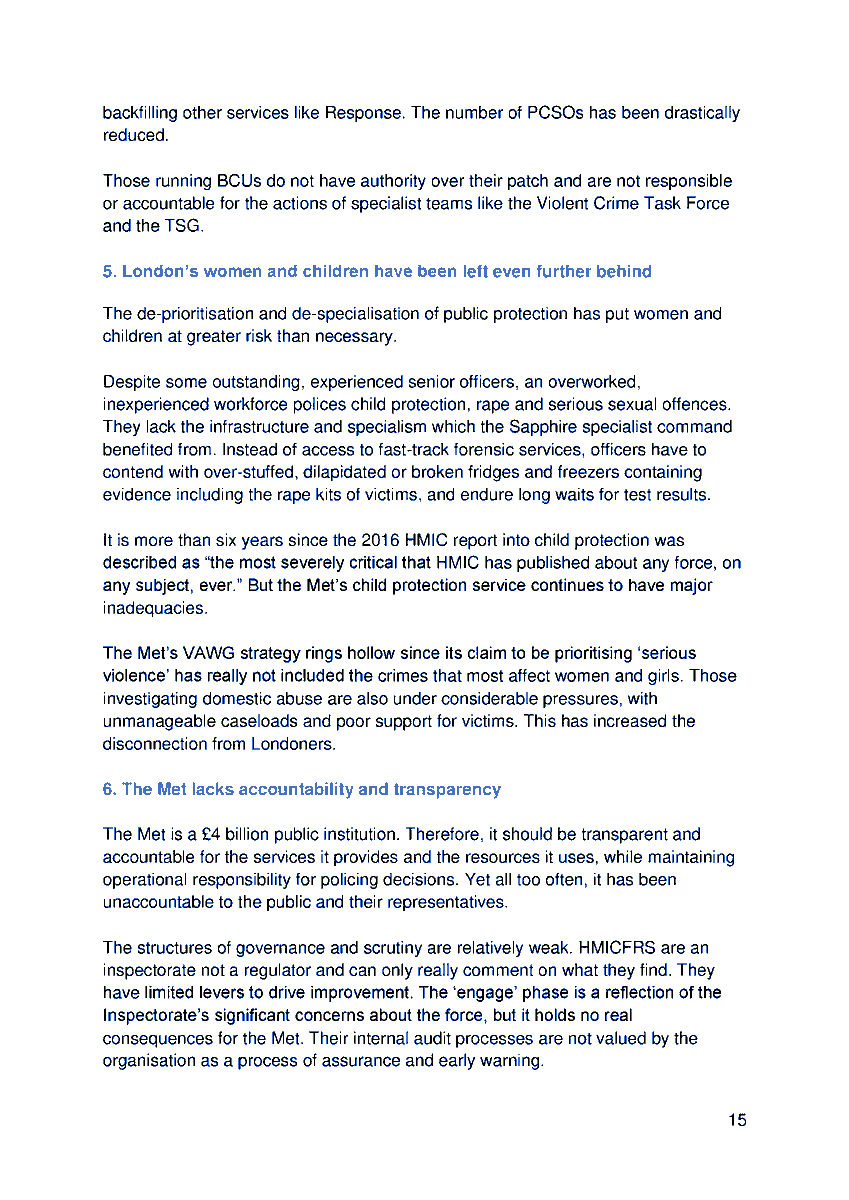 backfilling other services like Response. The number of PCSOs has been drastically reduced.

Those running BCUs do not have authority over their patch and are not responsible or accountable for the actions of specialist teams like the Violent Crime Task Force and the TSG.

5. London's women and children have been left even further behind

The de-prioritisation and de-specialisation of public protection has put women and children at greater risk than necessary.

Despite some outstanding, experienced senior officers, an overworked, inexperienced workforce polices child protection, rape and serious sexual offences. They lack the infrastructure and specialism which the Sapphire specialist command benefited from. Instead of access to fast-track forensic services, officers have to contend with over-stuffed, dilapidated or broken fridges and freezers containing evidence including the rape kits of victims, and endure long waits for test results.

It is more than six years since the 2016 HMIC report into child protection was described as "the most severely critical that HMIC has published about any force, on any subject, ever." But the Met's child protection service continues to have major inadequacies.

The Met's VAWG strategy rings hollow since its claim to be prioritising 'serious violence' has really not included the crimes that most affect women and girls. Those investigating domestic abuse are also under considerable pressures, with unmanageable caseloads and poor support for victims. This has increased the disconnection from Londoners.

6. The Met lacks accountability and transparency

The Met is a £4 billion public institution. Therefore, it should be transparent and accountable for the services it provides and the resources it uses, while maintaining operational responsibility for policing decisions. Yet all too often, it has been unaccountable to the public and their representatives.

The structures of governance and scrutiny are relatively weak. HMICFRS are an inspectorate not a regulator and can only really comment on what they find. They have limited levers to drive improvement. The 'engage' phase is a reflection of the Inspectorate's significant concerns about the force, but it holds no real consequences for the Met. Their internal audit processes are not valued by the organisation as a process of assurance and early warning.

15